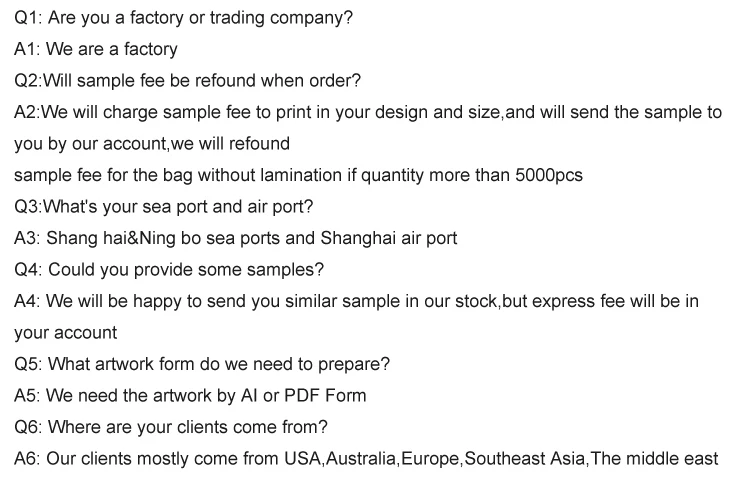 Q1: Are you a factory or trading company?

A1: We are a factory

Q2:Will sample fee be refound when order?

A2:We will charge sample fee to print in your design and size,and will send the sample to you by our account,we will refound

sample fee for the bag without lamination if quantity more than 5000pcs

Q3:What's your sea port and air port?

A3: Shang hai&Ning bo sea ports and Shanghai air port

Q4: Could you provide some samples?

A4: We will be happy to send you similar sample in our stock,but express fee will be in your account

Q5: What artwork form do we need to prepare?

A5: We need the artwork by AI or PDF Form

Q6: Where are your clients come from?

A6: Our clients mostly come from USA,Australia,Europe,Southeast Asia,The middle east